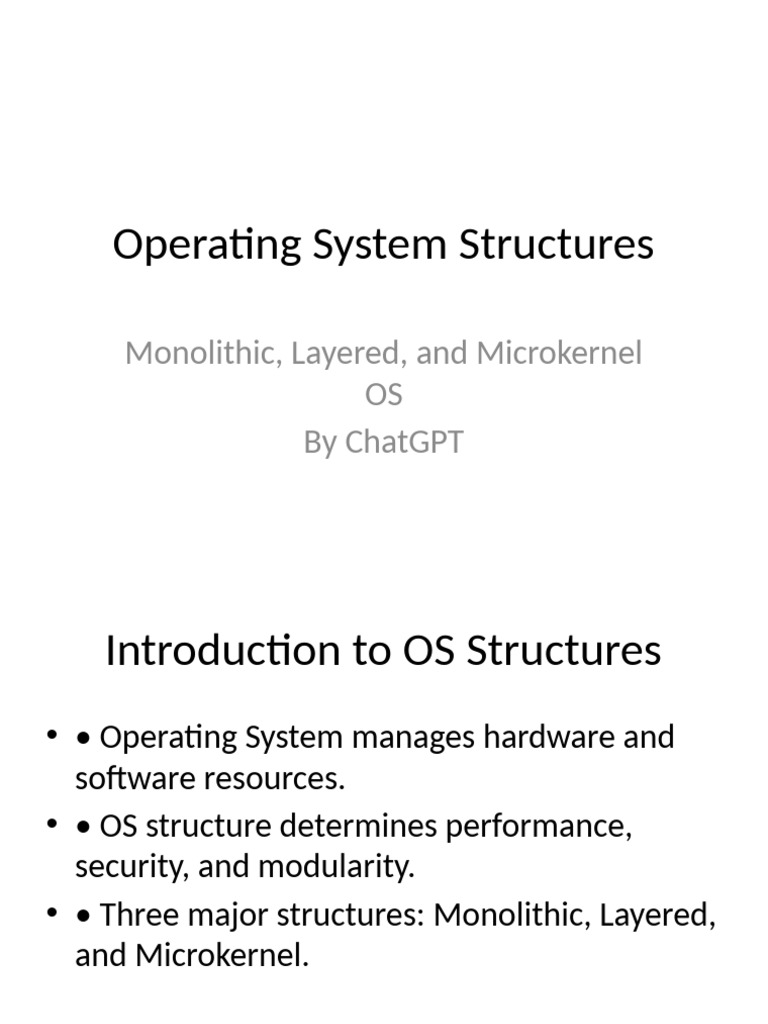 Operating System Structures

Monolithic, Layered, and Microkernel OS
By ChatGPT

Introduction to OS Structures

• • Operating System manages hardware and software resources.
• • OS structure determines performance, security, and modularity.
• • Three major structures: Monolithic, Layered, and Microkernel.